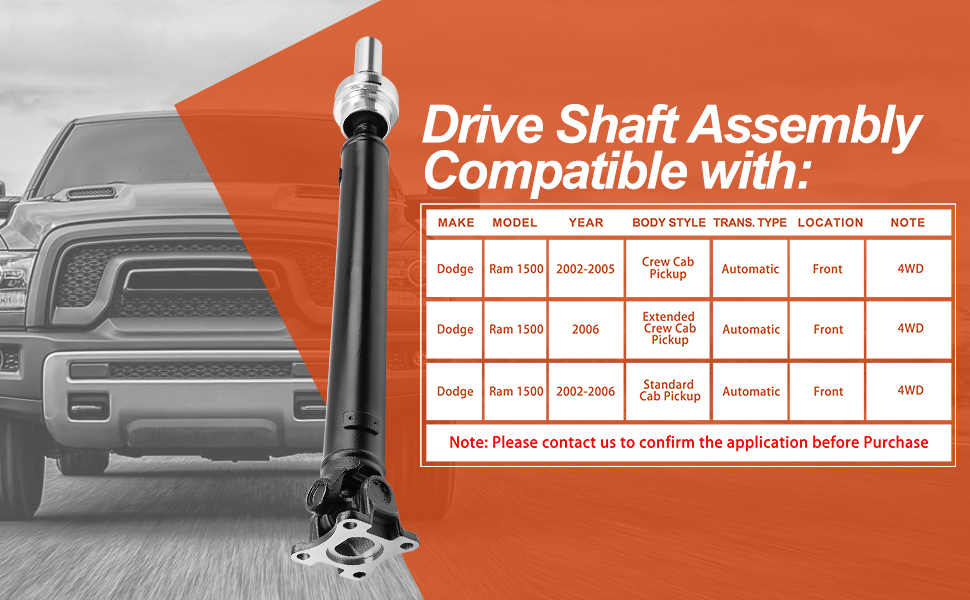 Drive Shaft Assembly Compatible with:

| MAKE | MODEL | YEAR | BODY STYLE | TRANS. TYPE | LOCATION | NOTE |
|---|---|---|---|---|---|---|
| Dodge | Ram 1500 | 2002-2005 | Crew Cab Pickup | Automatic | Front | 4WD |
| Dodge | Ram 1500 | 2006 | Extended Crew Cab Pickup | Automatic | Front | 4WD |
| Dodge | Ram 1500 | 2002-2006 | Standard Cab Pickup | Automatic | Front | 4WD |

Note: Please contact us to confirm the application before Purchase